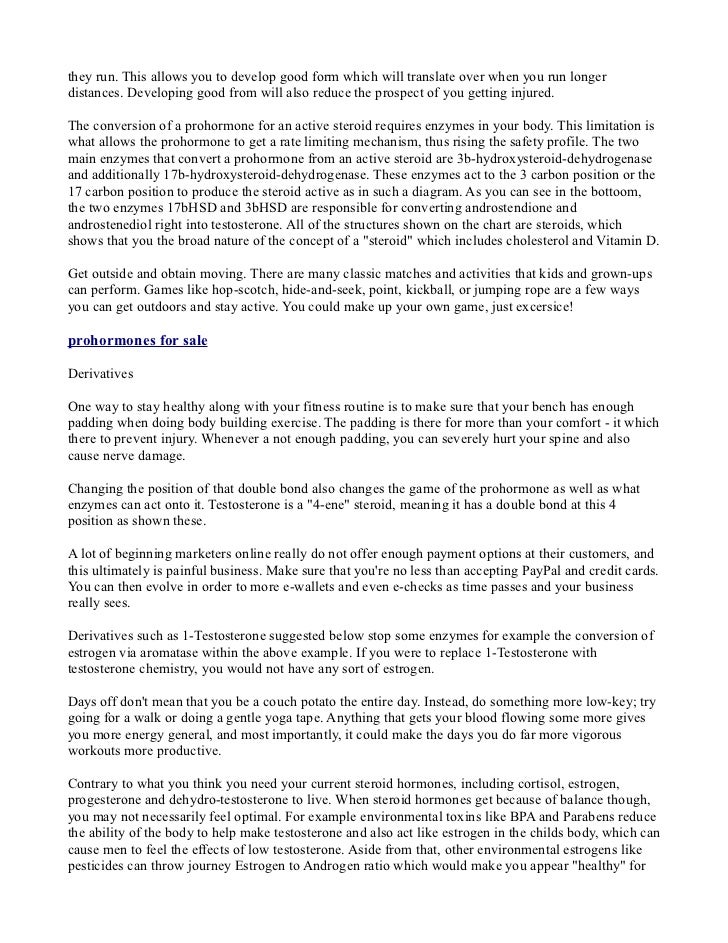 they run. This allows you to develop good form which will translate over when you run longer distances. Developing good from will also reduce the prospect of you getting injured.

The conversion of a prohormone for an active steroid requires enzymes in your body. This limitation is what allows the prohormone to get a rate limiting mechanism, thus rising the safety profile. The two main enzymes that convert a prohormone from an active steroid are 3b-hydroxysteroid-dehydrogenase and additionally 17b-hydroxysteroid-dehydrogenase. These enzymes act to the 3 carbon position or the 17 carbon position to produce the steroid active as in such a diagram. As you can see in the bottoom, the two enzymes 17bHSD and 3bHSD are responsible for converting androstendione and androstenediol right into testosterone. All of the structures shown on the chart are steroids, which shows that you the broad nature of the concept of a "steroid" which includes cholesterol and Vitamin D.

Get outside and obtain moving. There are many classic matches and activities that kids and grown-ups can perform. Games like hop-scotch, hide-and-seek, point, kickball, or jumping rope are a few ways you can get outdoors and stay active. You could make up your own game, just excersice!

prohormones for sale

Derivatives

One way to stay healthy along with your fitness routine is to make sure that your bench has enough padding when doing body building exercise. The padding is there for more than your comfort - it which there to prevent injury. Whenever a not enough padding, you can severely hurt your spine and also cause nerve damage.

Changing the position of that double bond also changes the game of the prohormone as well as what enzymes can act onto it. Testosterone is a "4-ene" steroid, meaning it has a double bond at this 4 position as shown these.

A lot of beginning marketers online really do not offer enough payment options at their customers, and this ultimately is painful business. Make sure that you're no less than accepting PayPal and credit cards. You can then evolve in order to more e-wallets and even e-checks as time passes and your business really sees.

Derivatives such as 1-Testosterone suggested below stop some enzymes for example the conversion of estrogen via aromatase within the above example. If you were to replace 1-Testosterone with testosterone chemistry, you would not have any sort of estrogen.

Days off don't mean that you be a couch potato the entire day. Instead, do something more low-key; try going for a walk or doing a gentle yoga tape. Anything that gets your blood flowing some more gives you more energy general, and most importantly, it could make the days you do far more vigorous workouts more productive.

Contrary to what you think you need your current steroid hormones, including cortisol, estrogen, progesterone and dehydro-testosterone to live. When steroid hormones get because of balance though, you may not necessarily feel optimal. For example environmental toxins like BPA and Parabens reduce the ability of the body to help make testosterone and also act like estrogen in the childs body, which can cause men to feel the effects of low testosterone. Aside from that, other environmental estrogens like pesticides can throw journey Estrogen to Androgen ratio which would make you appear "healthy" for